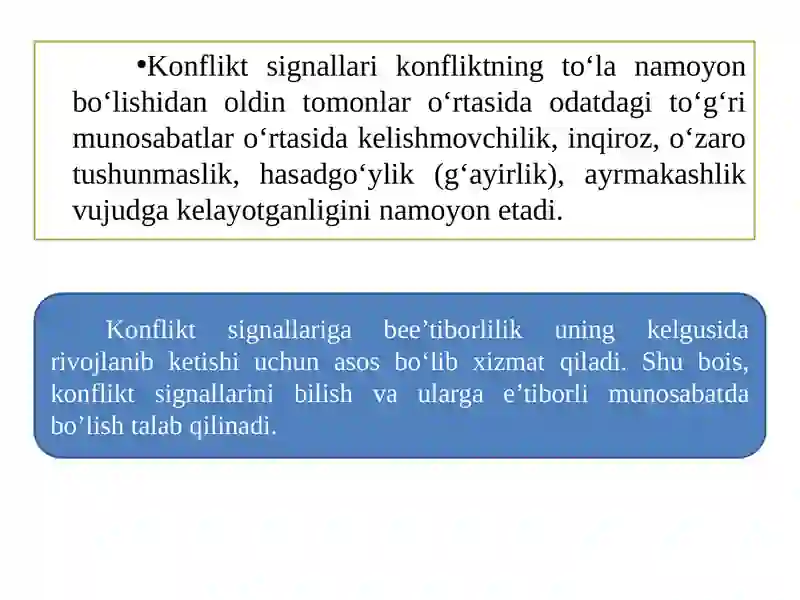 •Konflikt signallari konfliktning to‘la namoyon bo‘lishidan oldin tomonlar o‘rtasida odatdagi to‘g‘ri munosabatlar o‘rtasida kelishmovchilik, inqiroz, o‘zaro tushunmaslik, hasadgo‘ylik (g‘ayirlik), ayrmakashlik vujudga kelayotganligini namoyon etadi.

Konflikt signallariga bee’tiborlilik uning kelgusida rivojlanib ketishi uchun asos bo‘lib xizmat qiladi. Shu bois, konflikt signallarini bilish va ularga e’tiborli munosabatda bo’lish talab qilinadi.